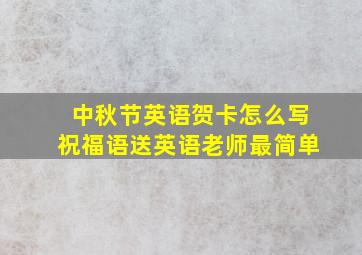 中秋节英语贺卡怎么写
祝福语送英语老师最简单